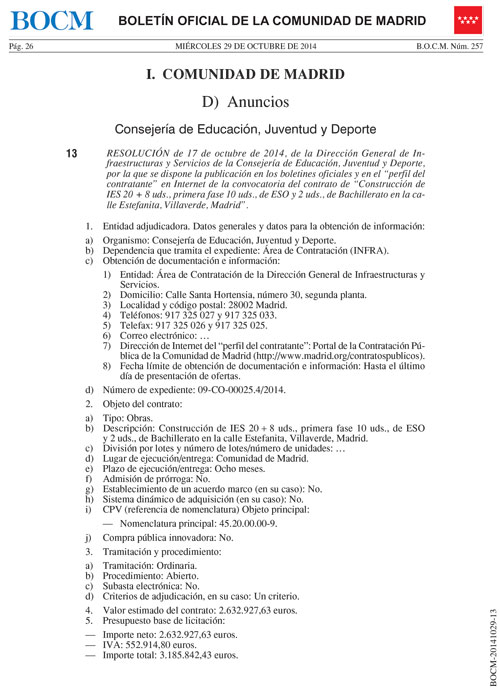 BOCM BOLETÍN OFICIAL DE LA COMUNIDAD DE MADRID

Pág. 26 MIÉRCOLES 29 DE OCTUBRE DE 2014 B.O.C.M. Núm. 257

I. COMUNIDAD DE MADRID

D) Anuncios

Consejería de Educación, Juventud y Deporte

13 RESOLUCIÓN de 17 de octubre de 2014, de la Dirección General de Infraestructuras y Servicios de la Consejería de Educación, Juventud y Deporte, por la que se dispone la publicación en los boletines oficiales y en el "perfil del contratante" en Internet de la convocatoria del contrato de "Construcción de IES 20 + 8 uds., primera fase 10 uds., de ESO y 2 uds., de Bachillerato en la calle Estefanita, Villaverde, Madrid".

1. Entidad adjudicadora. Datos generales y datos para la obtención de información:

a) Organismo: Consejería de Educación, Juventud y Deporte.
b) Dependencia que tramita el expediente: Área de Contratación (INFRA).
c) Obtención de documentación e información:

1) Entidad: Área de Contratación de la Dirección General de Infraestructuras y Servicios.
2) Domicilio: Calle Santa Hortensia, número 30, segunda planta.
3) Localidad y código postal: 28002 Madrid.
4) Teléfonos: 917 325 027 y 917 325 033.
5) Telefax: 917 325 026 y 917 325 025.
6) Correo electrónico: …
7) Dirección de Internet del "perfil del contratante": Portal de la Contratación Pública de la Comunidad de Madrid (http://www.madrid.org/contratospublicos).
8) Fecha límite de obtención de documentación e información: Hasta el último día de presentación de ofertas.

d) Número de expediente: 09-CO-00025.4/2014.

2. Objeto del contrato:

a) Tipo: Obras.
b) Descripción: Construcción de IES 20 + 8 uds., primera fase 10 uds., de ESO y 2 uds., de Bachillerato en la calle Estefanita, Villaverde, Madrid.
c) División por lotes y número de lotes/número de unidades: …
d) Lugar de ejecución/entrega: Comunidad de Madrid.
e) Plazo de ejecución/entrega: Ocho meses.
f) Admisión de prórroga: No.
g) Establecimiento de un acuerdo marco (en su caso): No.
h) Sistema dinámico de adquisición (en su caso): No.
i) CPV (referencia de nomenclatura) Objeto principal:

— Nomenclatura principal: 45.20.00.00-9.

j) Compra pública innovadora: No.

3. Tramitación y procedimiento:

a) Tramitación: Ordinaria.
b) Procedimiento: Abierto.
c) Subasta electrónica: No.
d) Criterios de adjudicación, en su caso: Un criterio.

4. Valor estimado del contrato: 2.632.927,63 euros.
5. Presupuesto base de licitación:

— Importe neto: 2.632.927,63 euros.
— IVA: 552.914,80 euros.
— Importe total: 3.185.842,43 euros.

BOCM-20141029-13